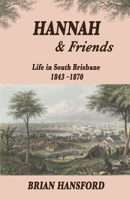 HANNAH
& Friends

Life in South Brisbane
1843 –1870

BRIAN HANSFORD